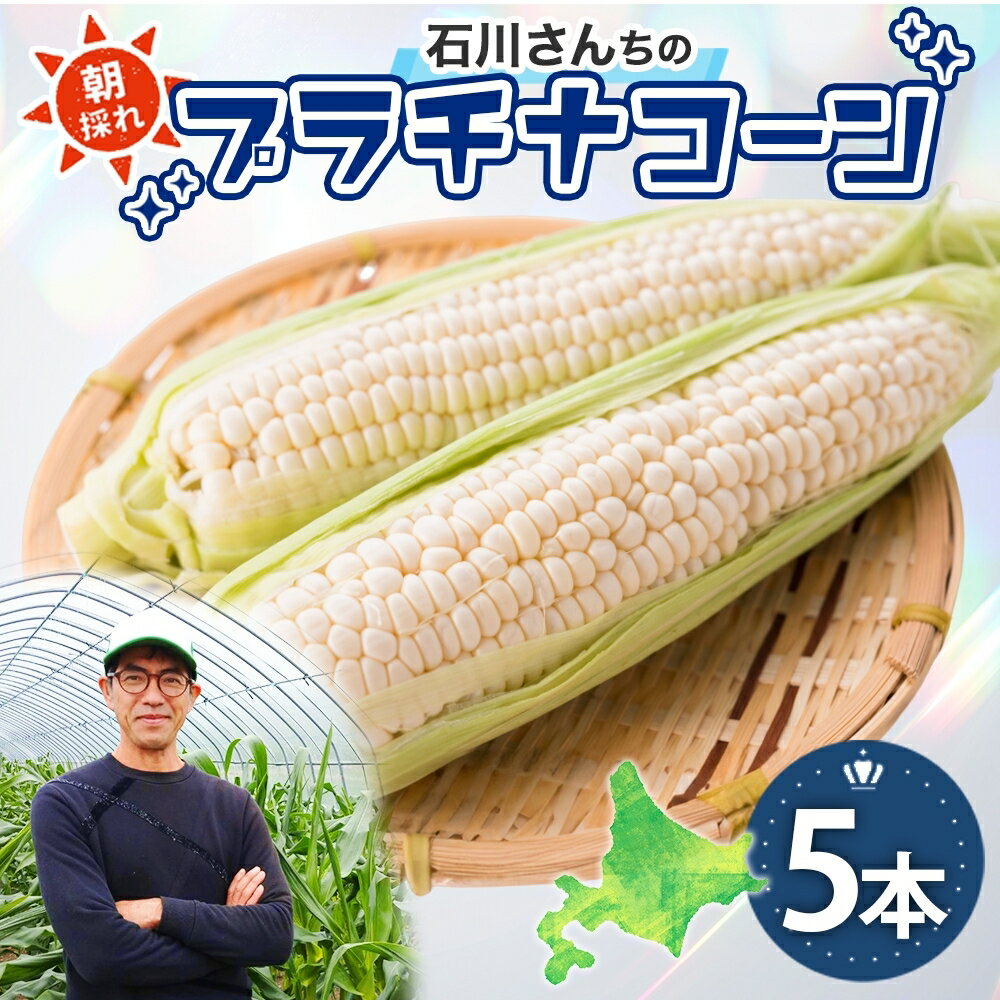 朝採れ

石川さんちの

プラチナコーン

5本